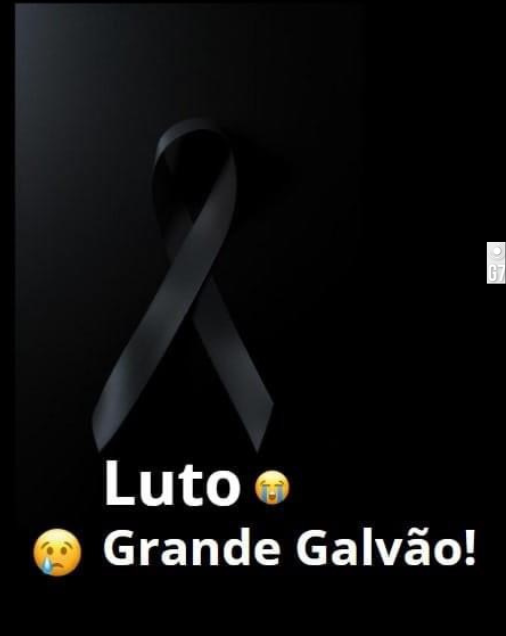 G7

Luto 😭

😢 Grande Galvão!